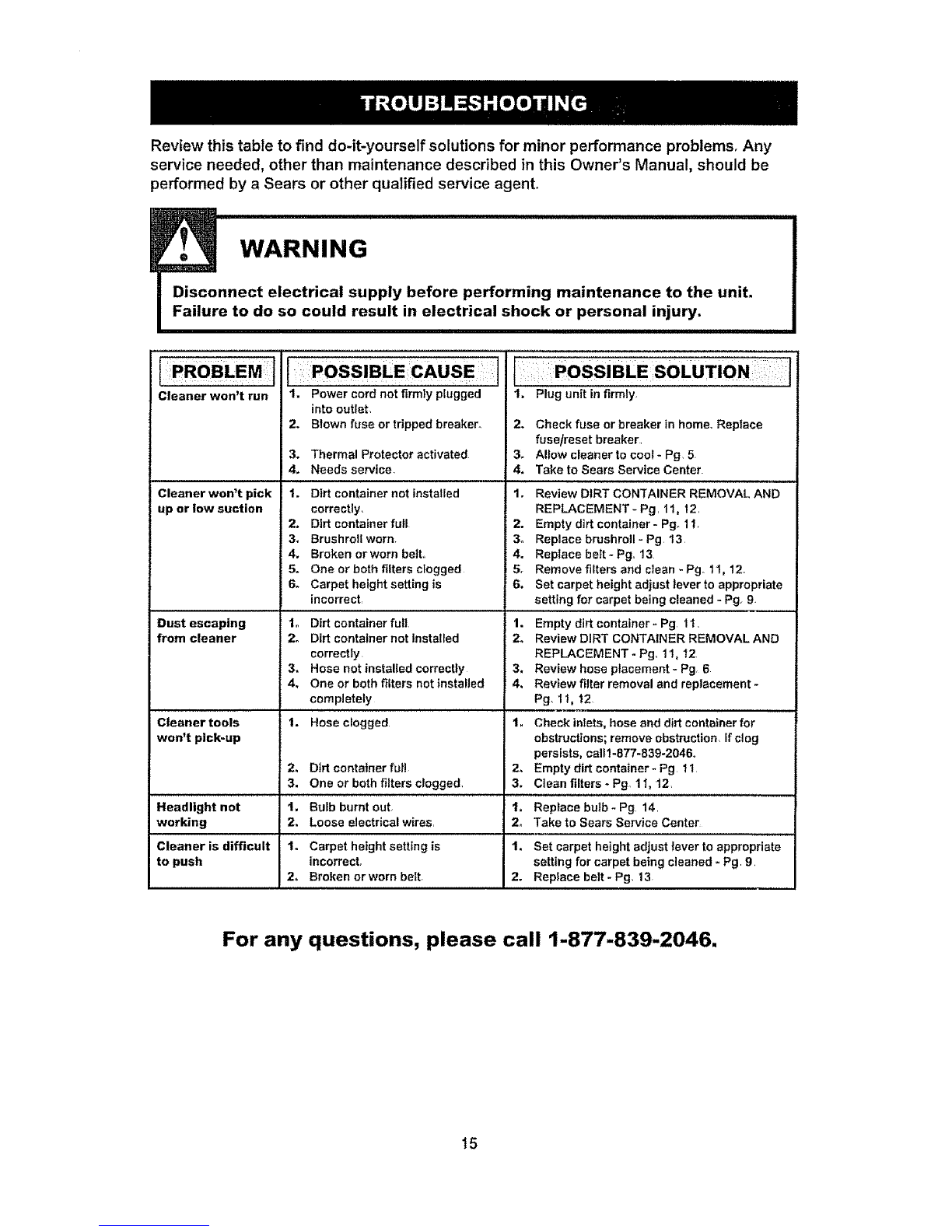 TROUBLESHOOTING

Review this table to find do-it-yourself solutions for minor performance problems. Any service needed, other than maintenance described in this Owner's Manual, should be performed by a Sears or other qualified service agent.

WARNING

Disconnect electrical supply before performing maintenance to the unit. Failure to do so could result in electrical shock or personal injury.

| PROBLEM | POSSIBLE CAUSE | POSSIBLE SOLUTION |
|---|---|---|
| Cleaner won't run | 1. Power cord not firmly plugged into outlet. 2. Blown fuse or tripped breaker. 3. Thermal Protector activated. 4. Needs service. | 1. Plug unit in firmly. 2. Check fuse or breaker in home. Replace fuse/reset breaker. 3. Allow cleaner to cool - Pg. 5. 4. Take to Sears Service Center. |
| Cleaner won't pick up or low suction | 1. Dirt container not installed correctly. 2. Dirt container full. 3. Brushroll worn. 4. Broken or worn belt. 5. One or both filters clogged. 6. Carpet height setting is incorrect. | 1. Review DIRT CONTAINER REMOVAL AND REPLACEMENT - Pg. 11, 12. 2. Empty dirt container - Pg. 11. 3. Replace brushroll - Pg. 13. 4. Replace belt - Pg. 13. 5. Remove filters and clean - Pg. 11, 12. 6. Set carpet height adjust lever to appropriate setting for carpet being cleaned - Pg. 9. |
| Dust escaping from cleaner | 1. Dirt container full. 2. Dirt container not installed correctly. 3. Hose not installed correctly. 4. One or both filters not installed completely. | 1. Empty dirt container - Pg. 11. 2. Review DIRT CONTAINER REMOVAL AND REPLACEMENT - Pg. 11, 12. 3. Review hose placement - Pg. 6. 4. Review filter removal and replacement - Pg. 11, 12. |
| Cleaner tools won't pick-up | 1. Hose clogged. 2. Dirt container full. 3. One or both filters clogged. | 1. Check inlets, hose and dirt container for obstructions; remove obstruction. If clog persists, call1-877-839-2046. 2. Empty dirt container - Pg. 11. 3. Clean filters - Pg. 11, 12. |
| Headlight not working | 1. Bulb burnt out. 2. Loose electrical wires. | 1. Replace bulb - Pg. 14. 2. Take to Sears Service Center. |
| Cleaner is difficult to push | 1. Carpet height setting is incorrect. 2. Broken or worn belt. | 1. Set carpet height adjust lever to appropriate setting for carpet being cleaned - Pg. 9. 2. Replace belt - Pg. 13. |

For any questions, please call 1-877-839-2046.

15